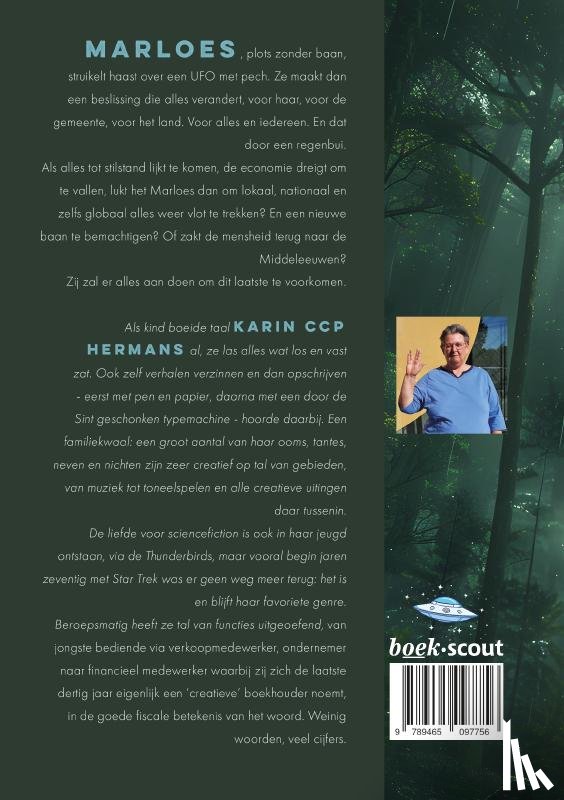 MARLOES, plots zonder baan, struikelt haast over een UFO met pech. Ze maakt dan een beslissing die alles verandert, voor haar, voor de gemeente, voor het land. Voor alles en iedereen. En dat door een regenbui.
Als alles tot stilstand lijkt te komen, de economie dreigt om te vallen, lukt het Marloes dan om lokaal, nationaal en zelfs globaal alles weer vlot te trekken? En een nieuwe baan te bemachtigen? Of zakt de mensheid terug naar de Middeleeuwen?
Zij zal er alles aan doen om dit laatste te voorkomen.

Als kind boeide taal KARIN CCP HERMANS al, ze las alles wat los en vast zat. Ook zelf verhalen verzinnen en dan opschrijven - eerst met pen en papier, daarna met een door de Sint geschonken typemachine - hoorde daarbij. Een familiekwaal: een groot aantal van haar ooms, tantes, neven en nichten zijn zeer creatief op tal van gebieden, van muziek tot toneelspelen en alle creatieve uitingen daar tussenin.
De liefde voor sciencefiction is ook in haar jeugd ontstaan, via de Thunderbirds, maar vooral begin jaren zeventig met Star Trek was er geen weg meer terug: het is en blijft haar favoriete genre.
Beroepsmatig heeft ze tal van functies uitgeoefend, van jongste bediende via verkoopmedewerker, ondernemer naar financieel medewerker waarbij zij zich de laatste dertig jaar eigenlijk een 'creatieve' boekhouder noemt, in de goede fiscale betekenis van het woord. Weinig woorden, veel cijfers.

boek·scout

9 789465 097756